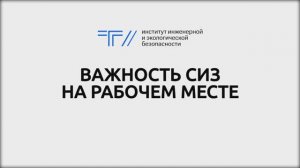 институт инженерной и экологической безопасности

ВАЖНОСТЬ СИЗ НА РАБОЧЕМ МЕСТЕ